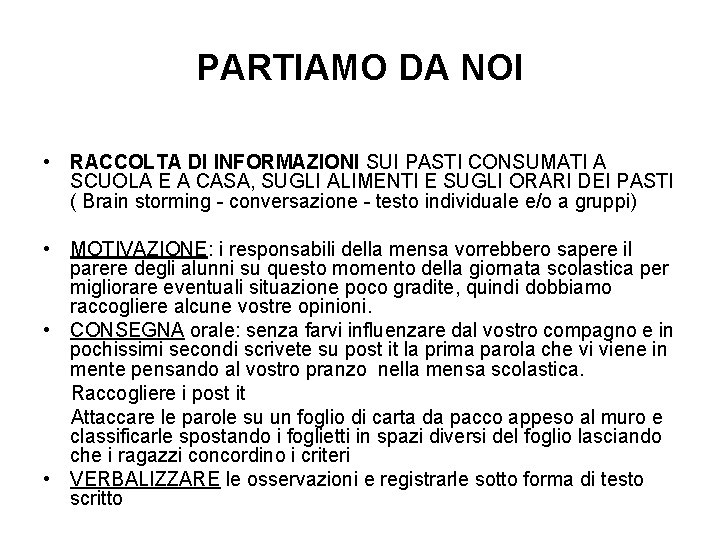 PARTIAMO DA NOI

• RACCOLTA DI INFORMAZIONI SUI PASTI CONSUMATI A SCUOLA E A CASA, SUGLI ALIMENTI E SUGLI ORARI DEI PASTI ( Brain storming - conversazione - testo individuale e/o a gruppi)

• MOTIVAZIONE: i responsabili della mensa vorrebbero sapere il parere degli alunni su questo momento della giornata scolastica per migliorare eventuali situazione poco gradite, quindi dobbiamo raccogliere alcune vostre opinioni.

• CONSEGNA orale: senza farvi influenzare dal vostro compagno e in pochissimi secondi scrivete su post it la prima parola che vi viene in mente pensando al vostro pranzo nella mensa scolastica.

Raccogliere i post it

Attaccare le parole su un foglio di carta da pacco appeso al muro e classificarle spostando i foglietti in spazi diversi del foglio lasciando che i ragazzi concordino i criteri

• VERBALIZZARE le osservazioni e registrarle sotto forma di testo scritto